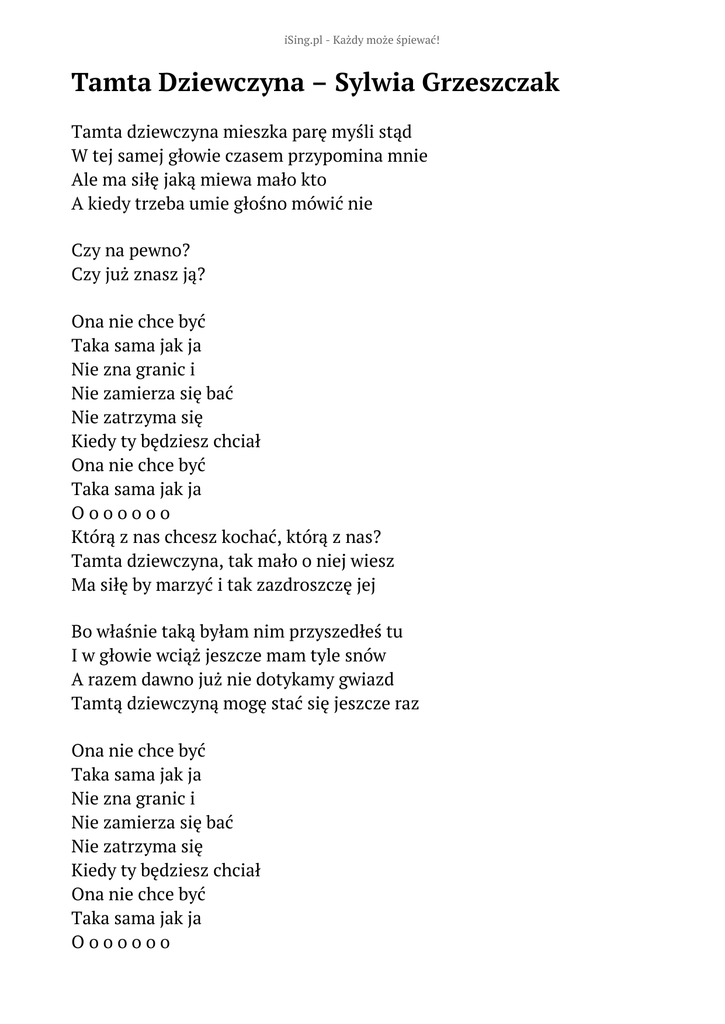 iSing.pl - Każdy może śpiewać!

Tamta Dziewczyna – Sylwia Grzeszczak

Tamta dziewczyna mieszka parę myśli stąd
W tej samej głowie czasem przypomina mnie
Ale ma siłę jaką miewa mało kto
A kiedy trzeba umie głośno mówić nie

Czy na pewno?
Czy już znasz ją?

Ona nie chce być
Taka sama jak ja
Nie zna granic i
Nie zamierza się bać
Nie zatrzyma się
Kiedy ty będziesz chciał
Ona nie chce być
Taka sama jak ja
O o o o o o o
Którą z nas chcesz kochać, którą z nas?
Tamta dziewczyna, tak mało o niej wiesz
Ma siłę by marzyć i tak zazdroszczę jej

Bo właśnie taką byłam nim przyszedłeś tu
I w głowie wciąż jeszcze mam tyle snów
A razem dawno już nie dotykamy gwiazd
Tamtą dziewczyną mogę stać się jeszcze raz

Ona nie chce być
Taka sama jak ja
Nie zna granic i
Nie zamierza się bać
Nie zatrzyma się
Kiedy ty będziesz chciał
Ona nie chce być
Taka sama jak ja
O o o o o o o